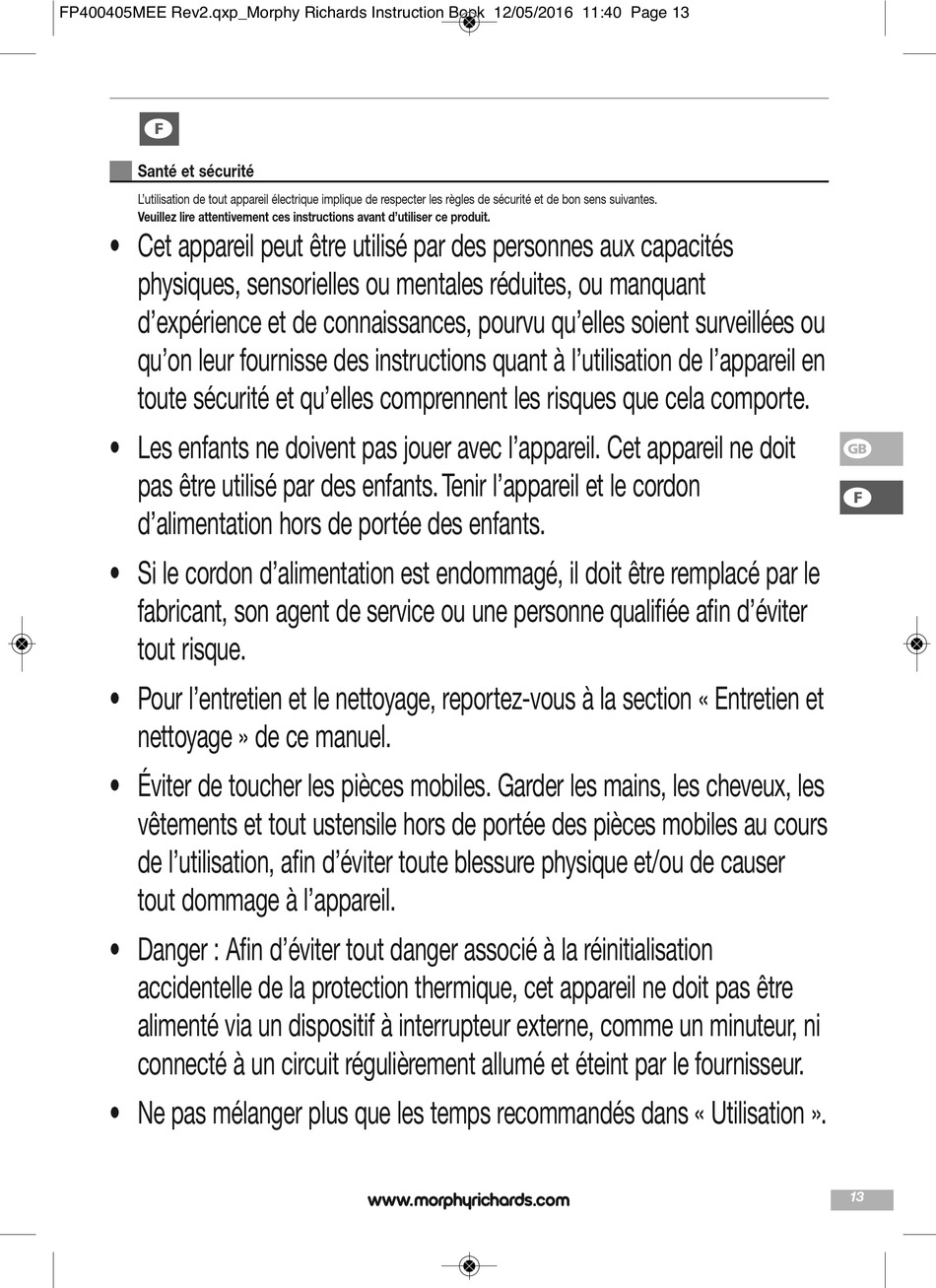 FP400405MEE Rev2.qxp_Morphy Richards Instruction Book 12/05/2016 11:40 Page 13

F

Santé et sécurité

L'utilisation de tout appareil électrique implique de respecter les règles de sécurité et de bon sens suivantes.
Veuillez lire attentivement ces instructions avant d'utiliser ce produit.

• Cet appareil peut être utilisé par des personnes aux capacités physiques, sensorielles ou mentales réduites, ou manquant d'expérience et de connaissances, pourvu qu'elles soient surveillées ou qu'on leur fournisse des instructions quant à l'utilisation de l'appareil en toute sécurité et qu'elles comprennent les risques que cela comporte.

• Les enfants ne doivent pas jouer avec l'appareil. Cet appareil ne doit pas être utilisé par des enfants. Tenir l'appareil et le cordon d'alimentation hors de portée des enfants.

• Si le cordon d'alimentation est endommagé, il doit être remplacé par le fabricant, son agent de service ou une personne qualifiée afin d'éviter tout risque.

• Pour l'entretien et le nettoyage, reportez-vous à la section « Entretien et nettoyage » de ce manuel.

• Éviter de toucher les pièces mobiles. Garder les mains, les cheveux, les vêtements et tout ustensile hors de portée des pièces mobiles au cours de l'utilisation, afin d'éviter toute blessure physique et/ou de causer tout dommage à l'appareil.

• Danger : Afin d'éviter tout danger associé à la réinitialisation accidentelle de la protection thermique, cet appareil ne doit pas être alimenté via un dispositif à interrupteur externe, comme un minuteur, ni connecté à un circuit régulièrement allumé et éteint par le fournisseur.

• Ne pas mélanger plus que les temps recommandés dans « Utilisation ».

GB

F

www.morphyrichards.com

13